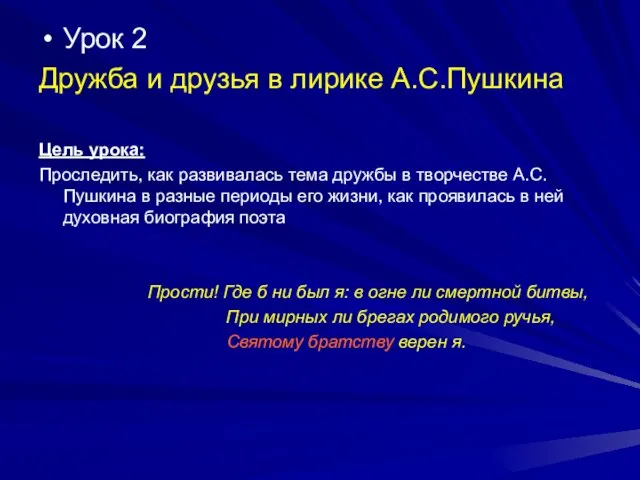 • Урок 2

Дружба и друзья в лирике А.С.Пушкина

Цель урока:

Проследить, как развивалась тема дружбы в творчестве А.С. Пушкина в разные периоды его жизни, как проявилась в ней духовная биография поэта

Прости! Где б ни был я: в огне ли смертной битвы,
При мирных ли брегах родимого ручья,
Святому братству верен я.